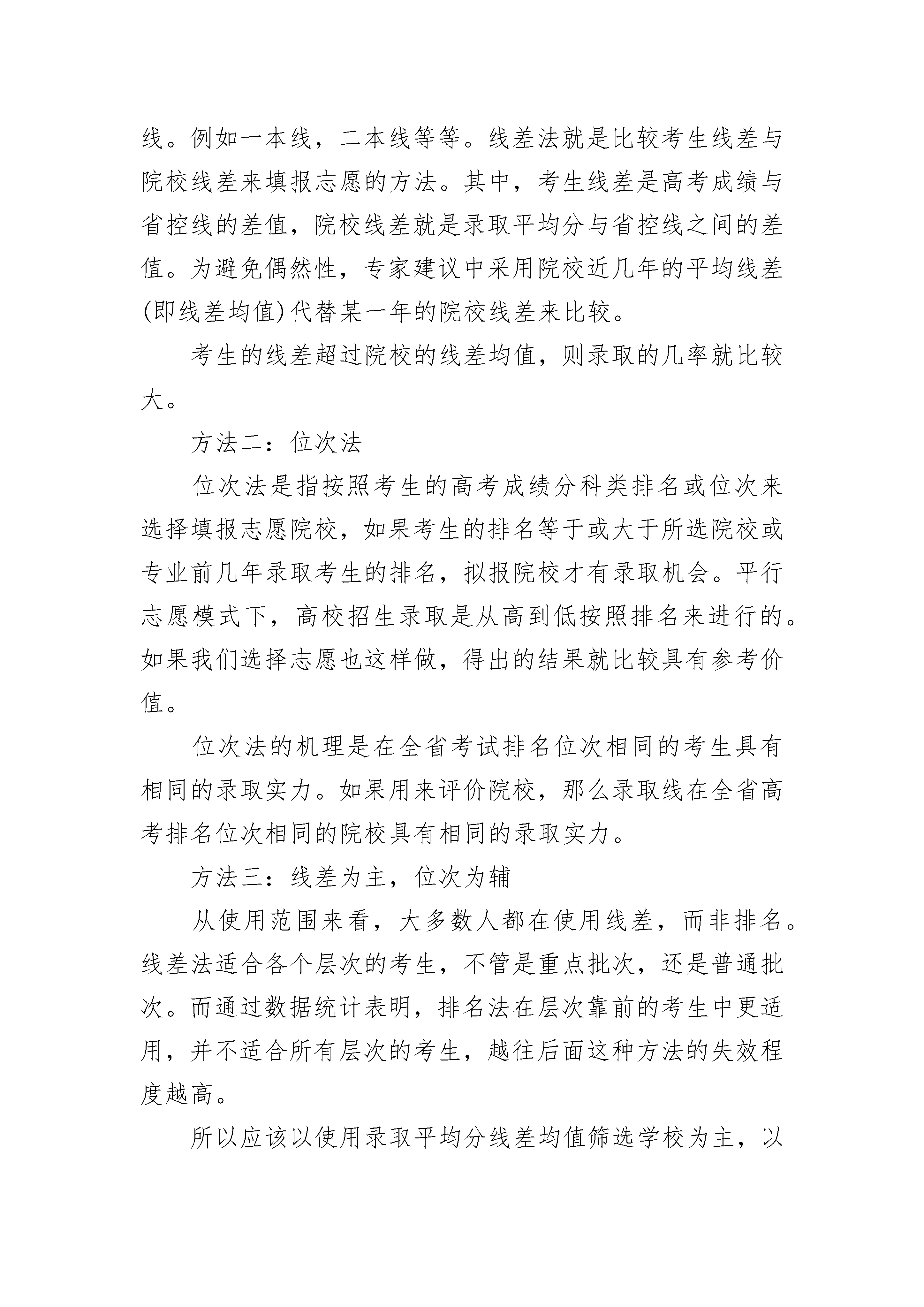 线。例如一本线，二本线等等。线差法就是比较考生线差与院校线差来填报志愿的方法。其中，考生线差是高考成绩与省控线的差值，院校线差就是录取平均分与省控线之间的差值。为避免偶然性，专家建议中采用院校近几年的平均线差(即线差均值)代替某一年的院校线差来比较。

考生的线差超过院校的线差均值，则录取的几率就比较大。

方法二：位次法

位次法是指按照考生的高考成绩分科类排名或位次来选择填报志愿院校，如果考生的排名等于或大于所选院校或专业前几年录取考生的排名，拟报院校才有录取机会。平行志愿模式下，高校招生录取是从高到低按照排名来进行的。如果我们选择志愿也这样做，得出的结果就比较具有参考价值。

位次法的机理是在全省考试排名位次相同的考生具有相同的录取实力。如果用来评价院校，那么录取线在全省高考排名位次相同的院校具有相同的录取实力。

方法三：线差为主，位次为辅

从使用范围来看，大多数人都在使用线差，而非排名。线差法适合各个层次的考生，不管是重点批次，还是普通批次。而通过数据统计表明，排名法在层次靠前的考生中更适用，并不适合所有层次的考生，越往后面这种方法的失效程度越高。

所以应该以使用录取平均分线差均值筛选学校为主，以